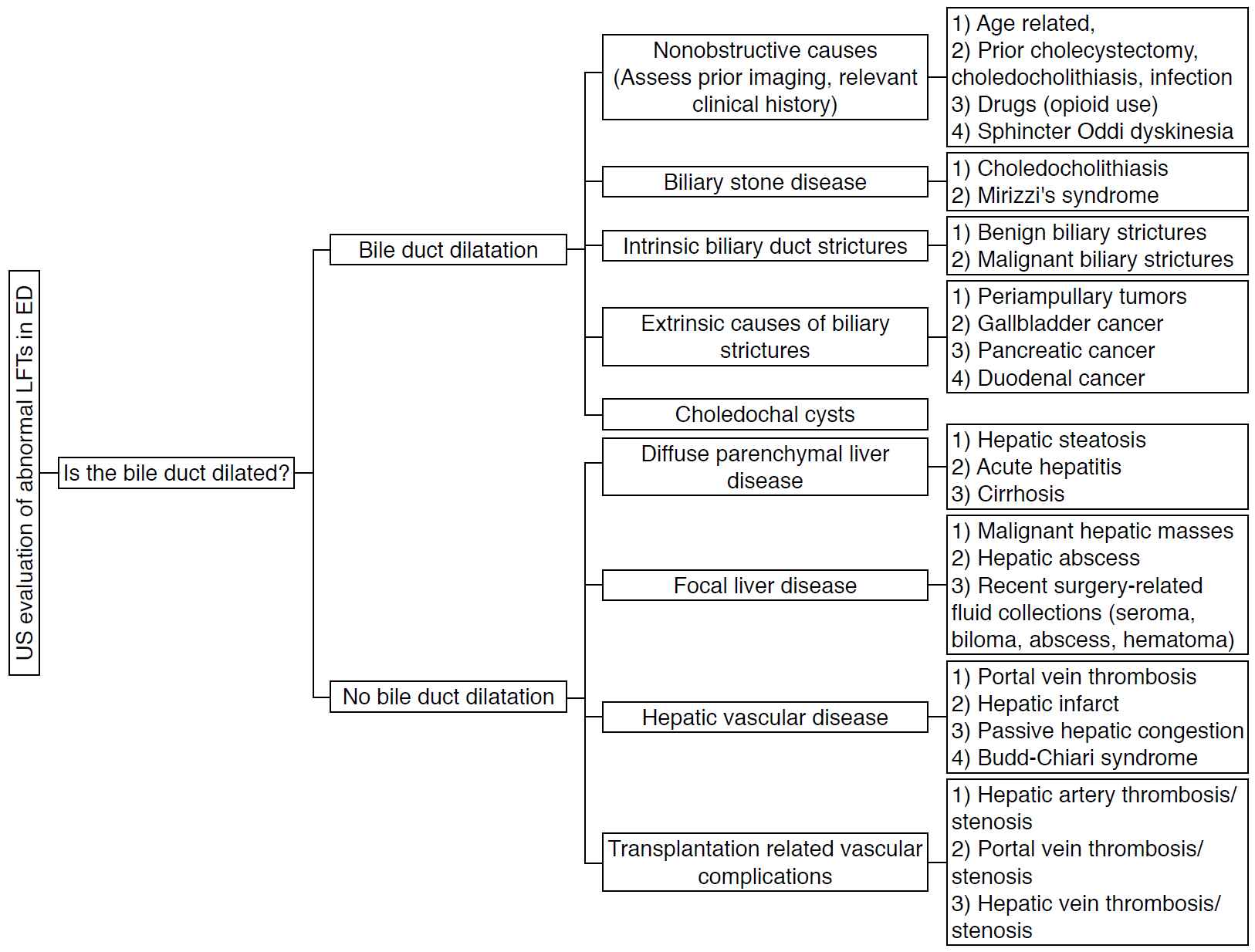 US evaluation of abnormal LFTs in ED

Is the bile duct dilated?

Bile duct dilatation

Nonobstructive causes (Assess prior imaging, relevant clinical history)

1) Age related,
2) Prior cholecystectomy, choledocholithiasis, infection
3) Drugs (opioid use)
4) Sphincter Oddi dyskinesia

Biliary stone disease

1) Choledocholithiasis
2) Mirizzi's syndrome

Intrinsic biliary duct strictures

1) Benign biliary strictures
2) Malignant biliary strictures

Extrinsic causes of biliary strictures

1) Periampullary tumors
2) Gallbladder cancer
3) Pancreatic cancer
4) Duodenal cancer

Choledochal cysts

No bile duct dilatation

Diffuse parenchymal liver disease

1) Hepatic steatosis
2) Acute hepatitis
3) Cirrhosis

Focal liver disease

1) Malignant hepatic masses
2) Hepatic abscess
3) Recent surgery-related fluid collections (seroma, biloma, abscess, hematoma)

Hepatic vascular disease

1) Portal vein thrombosis
2) Hepatic infarct
3) Passive hepatic congestion
4) Budd-Chiari syndrome

Transplantation related vascular complications

1) Hepatic artery thrombosis/ stenosis
2) Portal vein thrombosis/ stenosis
3) Hepatic vein thrombosis/ stenosis